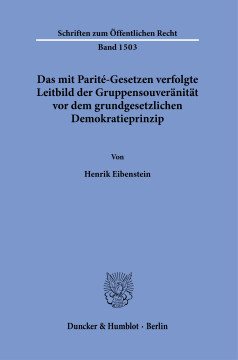 Schriften zum Öffentlichen Recht

Band 1503

Das mit Parité-Gesetzen verfolgte Leitbild der Gruppensouveränität vor dem grundgesetzlichen Demokratieprinzip

Von

Henrik Eibenstein

Duncker & Humblot · Berlin